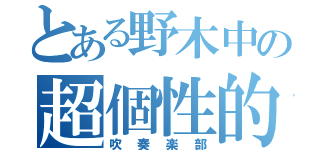 とある野木中の
超個性的
吹奏楽部